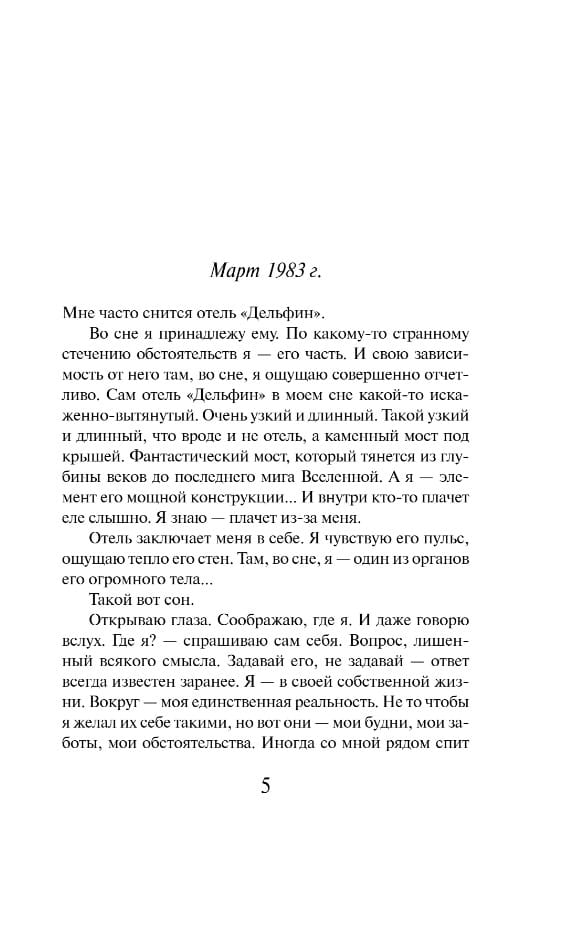 Март 1983 г.

Мне часто снится отель «Дельфин».

Во сне я принадлежу ему. По какому-то странному стечению обстоятельств я — его часть. И свою зависимость от него там, во сне, я ощущаю совершенно отчетливо. Сам отель «Дельфин» в моем сне какой-то искаженно-вытянутый. Очень узкий и длинный. Такой узкий и длинный, что вроде и не отель, а каменный мост под крышей. Фантастический мост, который тянется из глубины веков до последнего мига Вселенной. А я — элемент его мощной конструкции... И внутри кто-то плачет еле слышно. Я знаю — плачет из-за меня.

Отель заключает меня в себе. Я чувствую его пульс, ощущаю тепло его стен. Там, во сне, я — один из органов его огромного тела...

Такой вот сон.

Открываю глаза. Соображаю, где я. И даже говорю вслух. Где я? — спрашиваю сам себя. Вопрос, лишенный всякого смысла. Задавай его, не задавай — ответ всегда известен заранее. Я — в своей собственной жизни. Вокруг — моя единственная реальность. Не то чтобы я желал их себе такими, но вот они — мои будни, мои заботы, мои обстоятельства. Иногда со мной рядом спит

5